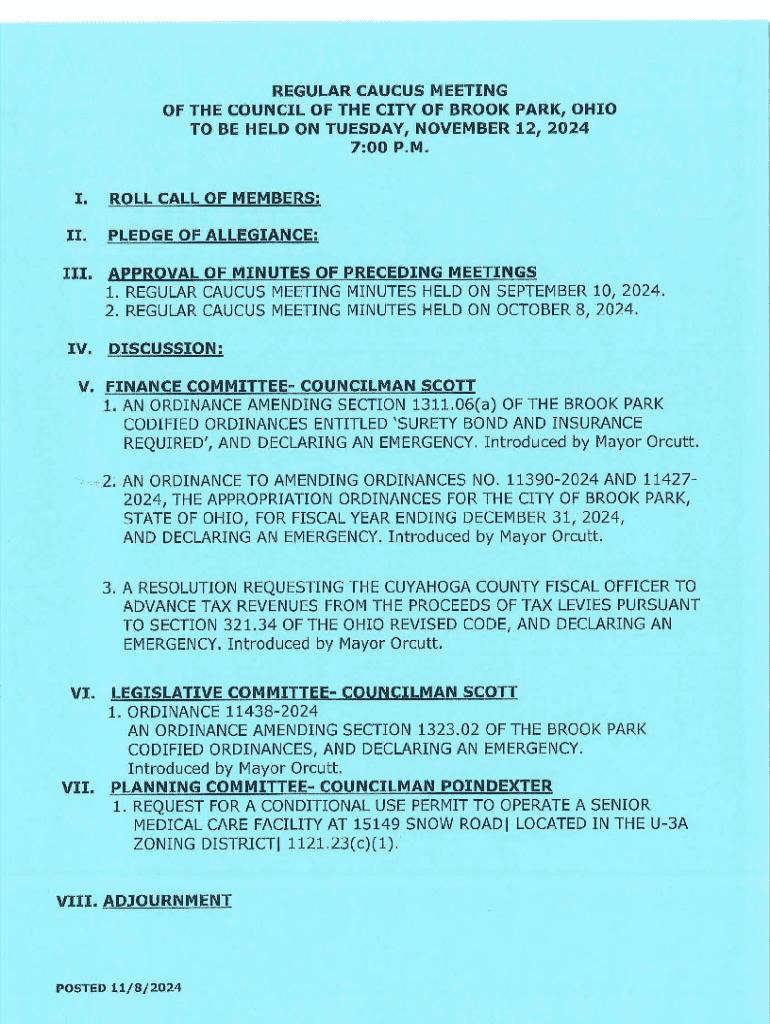 REGULAR CAUCUS MEETING
OF THE COUNCIL OF THE CITY OF BROOK PARK, OHIO
TO BE HELD ON TUESDAY, NOVEMBER 12, 2024
7:00 P.M.

I. ROLL CALL OF MEMBERS:

II. PLEDGE OF ALLEGIANCE:

III. APPROVAL OF MINUTES OF PRECEDING MEETINGS
1. REGULAR CAUCUS MEETING MINUTES HELD ON SEPTEMBER 10, 2024.
2. REGULAR CAUCUS MEETING MINUTES HELD ON OCTOBER 8, 2024.

IV. DISCUSSION:

V. FINANCE COMMITTEE- COUNCILMAN SCOTT
1. AN ORDINANCE AMENDING SECTION 1311.06(a) OF THE BROOK PARK CODIFIED ORDINANCES ENTITLED 'SURETY BOND AND INSURANCE REQUIRED', AND DECLARING AN EMERGENCY. Introduced by Mayor Orcutt.

2. AN ORDINANCE TO AMENDING ORDINANCES NO. 11390-2024 AND 11427-2024, THE APPROPRIATION ORDINANCES FOR THE CITY OF BROOK PARK, STATE OF OHIO, FOR FISCAL YEAR ENDING DECEMBER 31, 2024, AND DECLARING AN EMERGENCY. Introduced by Mayor Orcutt.

3. A RESOLUTION REQUESTING THE CUYAHOGA COUNTY FISCAL OFFICER TO ADVANCE TAX REVENUES FROM THE PROCEEDS OF TAX LEVIES PURSUANT TO SECTION 321.34 OF THE OHIO REVISED CODE, AND DECLARING AN EMERGENCY. Introduced by Mayor Orcutt.

VI. LEGISLATIVE COMMITTEE- COUNCILMAN SCOTT
1. ORDINANCE 11438-2024
AN ORDINANCE AMENDING SECTION 1323.02 OF THE BROOK PARK CODIFIED ORDINANCES, AND DECLARING AN EMERGENCY.
Introduced by Mayor Orcutt.

VII. PLANNING COMMITTEE- COUNCILMAN POINDEXTER
1. REQUEST FOR A CONDITIONAL USE PERMIT TO OPERATE A SENIOR MEDICAL CARE FACILITY AT 15149 SNOW ROAD| LOCATED IN THE U-3A ZONING DISTRICT| 1121.23(c)(1).

VIII. ADJOURNMENT

POSTED 11/8/2024